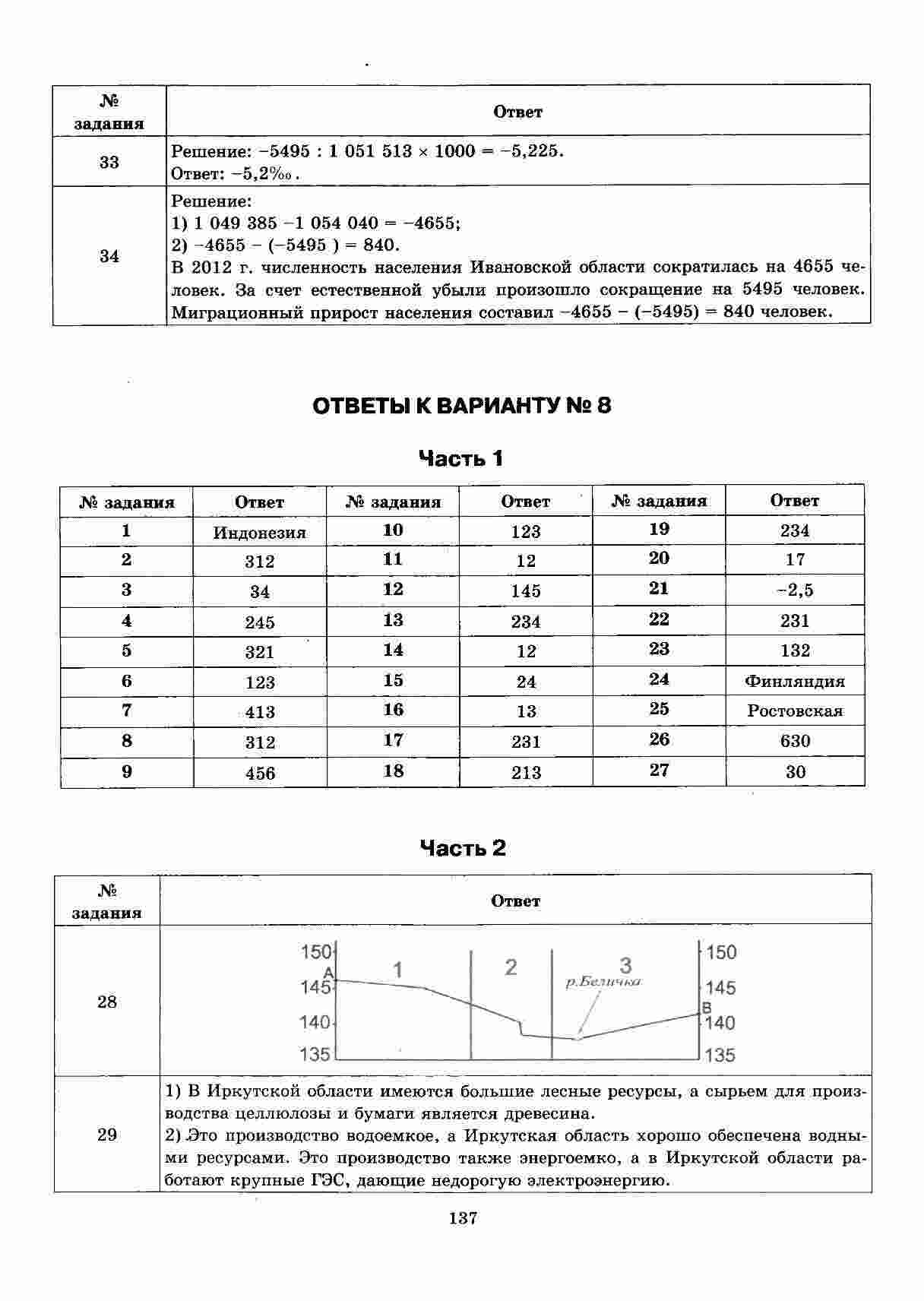 | № задания | Ответ |
|---|---|
| 33 | Решение: −5495 : 1 051 513 × 1000 = −5,225. Ответ: −5,2‰. |
| 34 | Решение: 1) 1 049 385 −1 054 040 = −4655; 2) −4655 − (−5495 ) = 840. В 2012 г. численность населения Ивановской области сократилась на 4655 человек. За счет естественной убыли произошло сокращение на 5495 человек. Миграционный прирост населения составил −4655 − (−5495) = 840 человек. |

ОТВЕТЫ К ВАРИАНТУ № 8

Часть 1

| № задания | Ответ | № задания | Ответ | № задания | Ответ |
|---|---|---|---|---|---|
| 1 | Индонезия | 10 | 123 | 19 | 234 |
| 2 | 312 | 11 | 12 | 20 | 17 |
| 3 | 34 | 12 | 145 | 21 | −2,5 |
| 4 | 245 | 13 | 234 | 22 | 231 |
| 5 | 321 | 14 | 12 | 23 | 132 |
| 6 | 123 | 15 | 24 | 24 | Финляндия |
| 7 | 413 | 16 | 13 | 25 | Ростовская |
| 8 | 312 | 17 | 231 | 26 | 630 |
| 9 | 456 | 18 | 213 | 27 | 30 |

Часть 2

| № задания | Ответ |
|---|---|
| 28 | 150 145 140 135 А 1 2 3 р.Беличка В 150 145 140 135 |
| 29 | 1) В Иркутской области имеются большие лесные ресурсы, а сырьем для производства целлюлозы и бумаги является древесина. 2) Это производство водоемкое, а Иркутская область хорошо обеспечена водными ресурсами. Это производство также энергоемко, а в Иркутской области работают крупные ГЭС, дающие недорогую электроэнергию. |

137